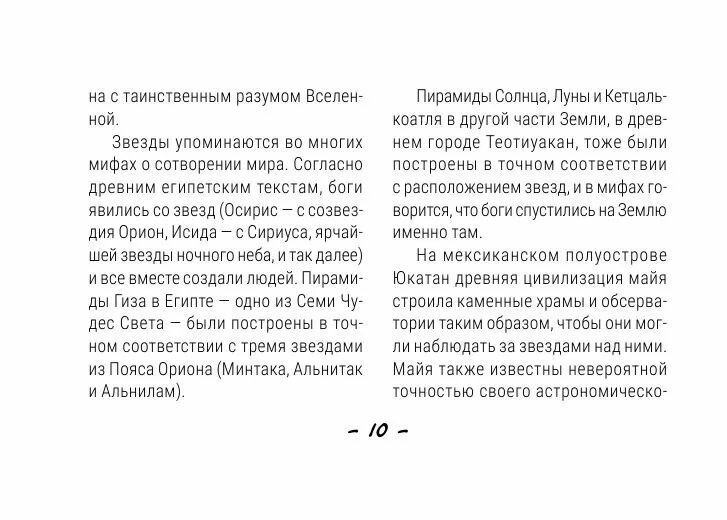 на с таинственным разумом Вселенной.

Звезды упоминаются во многих мифах о сотворении мира. Согласно древним египетским текстам, боги явились со звезд (Осирис — с созвездия Орион, Исида — с Сириуса, ярчайшей звезды ночного неба, и так далее) и все вместе создали людей. Пирамиды Гиза в Египте — одно из Семи Чудес Света — были построены в точном соответствии с тремя звездами из Пояса Ориона (Минтака, Альнитак и Альнилам).

Пирамиды Солнца, Луны и Кетцалькоатля в другой части Земли, в древнем городе Теотиуакан, тоже были построены в точном соответствии с расположением звезд, и в мифах говорится, что боги спустились на Землю именно там.

На мексиканском полуострове Юкатан древняя цивилизация майя строила каменные храмы и обсерватории таким образом, чтобы они могли наблюдать за звездами над ними. Майя также известны невероятной точностью своего астрономическо-

– 10 –